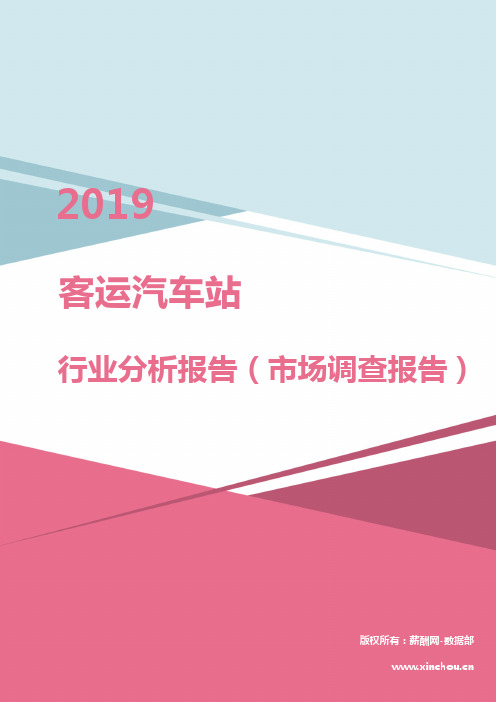 2019

客运汽车站

行业分析报告（市场调查报告）

版权所有：薪酬网-数据部

www.xinchou.cn